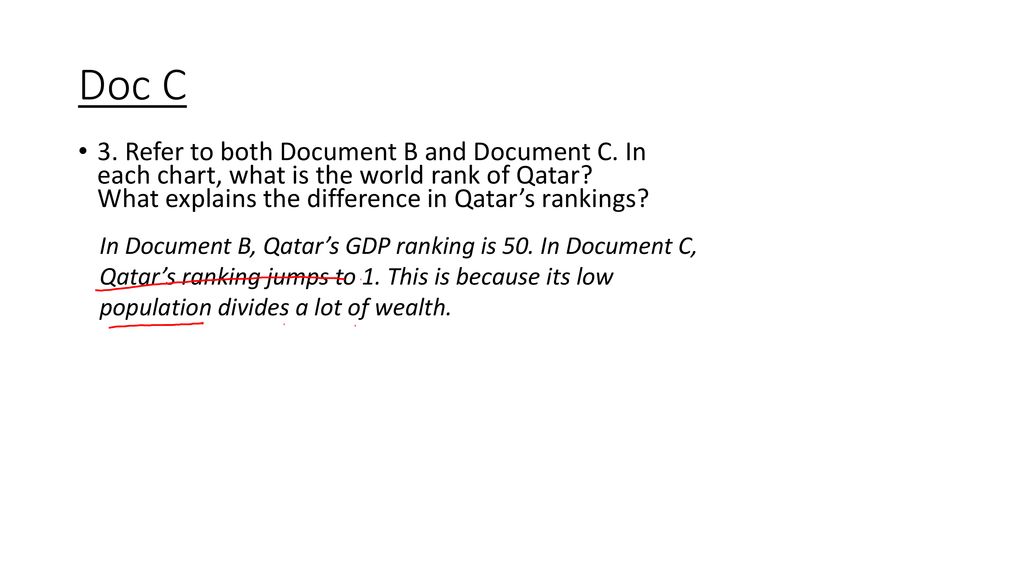 Doc C

• 3. Refer to both Document B and Document C. In each chart, what is the world rank of Qatar? What explains the difference in Qatar's rankings?

In Document B, Qatar's GDP ranking is 50. In Document C, Qatar's ranking jumps to 1. This is because its low population divides a lot of wealth.